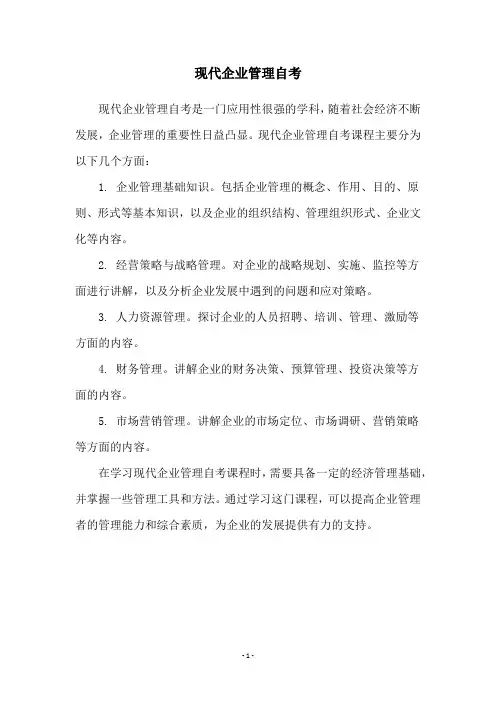 现代企业管理自考

现代企业管理自考是一门应用性很强的学科，随着社会经济不断发展，企业管理的重要性日益凸显。现代企业管理自考课程主要分为以下几个方面：

1. 企业管理基础知识。包括企业管理的概念、作用、目的、原则、形式等基本知识，以及企业的组织结构、管理组织形式、企业文化等内容。

2. 经营策略与战略管理。对企业的战略规划、实施、监控等方面进行讲解，以及分析企业发展中遇到的问题和应对策略。

3. 人力资源管理。探讨企业的人员招聘、培训、管理、激励等方面的内容。

4. 财务管理。讲解企业的财务决策、预算管理、投资决策等方面的内容。

5. 市场营销管理。讲解企业的市场定位、市场调研、营销策略等方面的内容。

在学习现代企业管理自考课程时，需要具备一定的经济管理基础，并掌握一些管理工具和方法。通过学习这门课程，可以提高企业管理者的管理能力和综合素质，为企业的发展提供有力的支持。

- 1 -